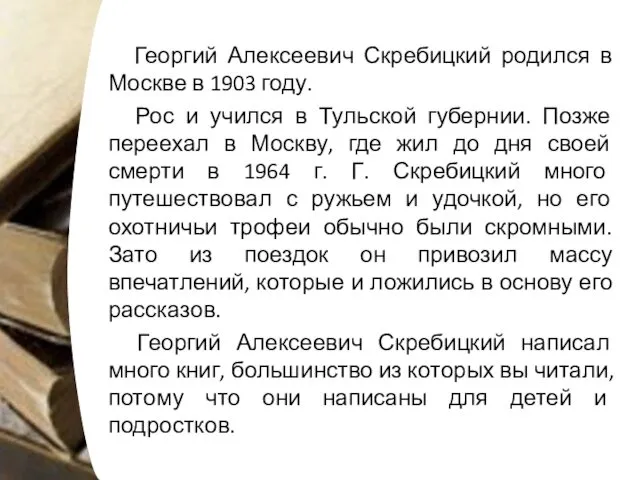 Георгий Алексеевич Скребицкий родился в Москве в 1903 году.

Рос и учился в Тульской губернии. Позже переехал в Москву, где жил до дня своей смерти в 1964 г. Г. Скребицкий много путешествовал с ружьем и удочкой, но его охотничьи трофеи обычно были скромными. Зато из поездок он привозил массу впечатлений, которые и ложились в основу его рассказов.

Георгий Алексеевич Скребицкий написал много книг, большинство из которых вы читали, потому что они написаны для детей и подростков.